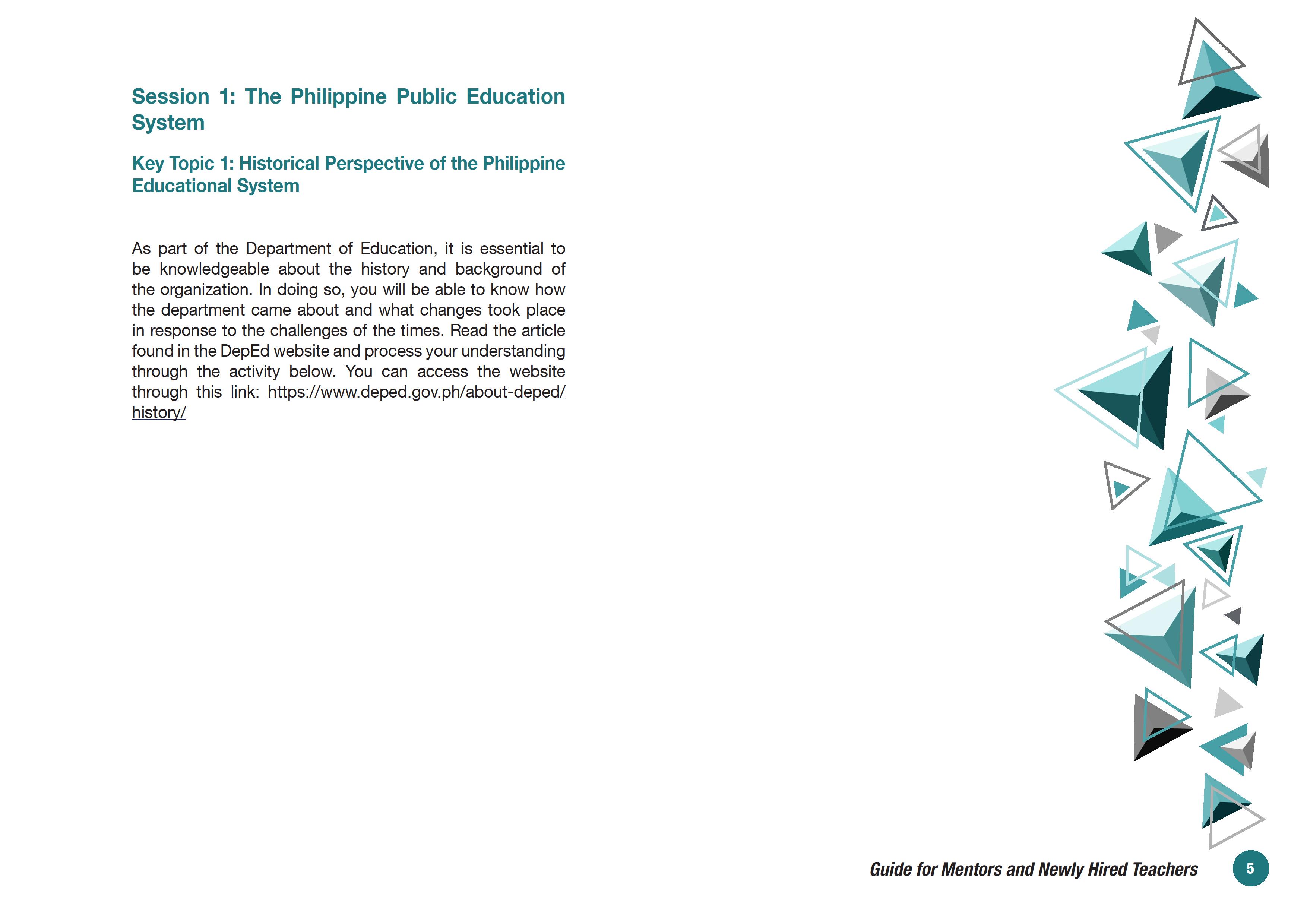 Session 1: The Philippine Public Education System

Key Topic 1: Historical Perspective of the Philippine Educational System

As part of the Department of Education, it is essential to be knowledgeable about the history and background of the organization. In doing so, you will be able to know how the department came about and what changes took place in response to the challenges of the times. Read the article found in the DepEd website and process your understanding through the activity below. You can access the website through this link: https://www.deped.gov.ph/about-deped/history/

Guide for Mentors and Newly Hired Teachers 5